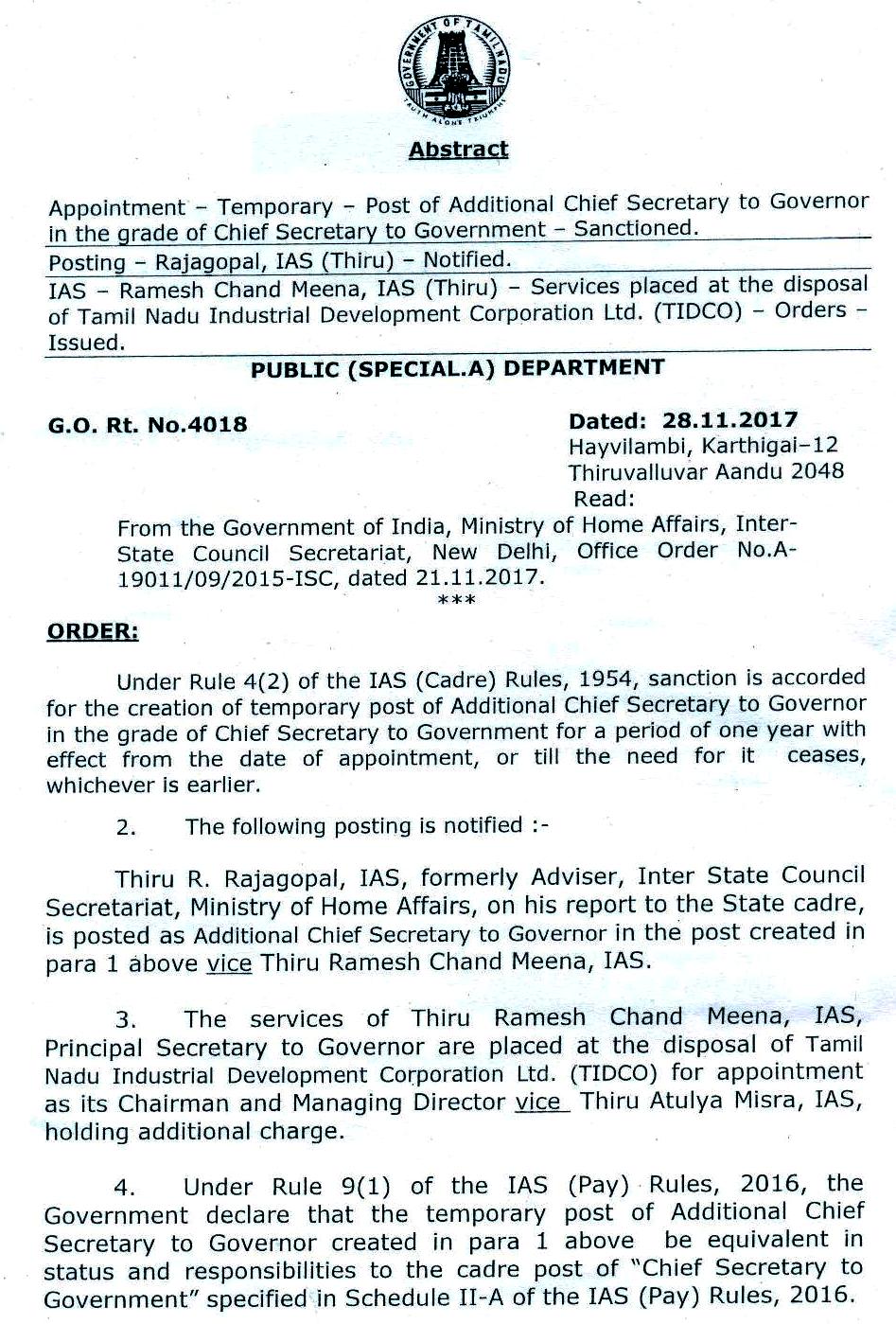 GOVERNMENT OF TAMIL NADU
TRUTH ALONE TRIUMPHS

Abstract

Appointment – Temporary – Post of Additional Chief Secretary to Governor in the grade of Chief Secretary to Government – Sanctioned.

Posting – Rajagopal, IAS (Thiru) – Notified.

IAS – Ramesh Chand Meena, IAS (Thiru) – Services placed at the disposal of Tamil Nadu Industrial Development Corporation Ltd. (TIDCO) – Orders – Issued.

PUBLIC (SPECIAL.A) DEPARTMENT

G.O. Rt. No.4018

Dated: 28.11.2017
Hayvilambi, Karthigai–12
Thiruvalluvar Aandu 2048
Read:

From the Government of India, Ministry of Home Affairs, Inter-State Council Secretariat, New Delhi, Office Order No.A-19011/09/2015-ISC, dated 21.11.2017.

***

ORDER:

Under Rule 4(2) of the IAS (Cadre) Rules, 1954, sanction is accorded for the creation of temporary post of Additional Chief Secretary to Governor in the grade of Chief Secretary to Government for a period of one year with effect from the date of appointment, or till the need for it ceases, whichever is earlier.

2. The following posting is notified :-

Thiru R. Rajagopal, IAS, formerly Adviser, Inter State Council Secretariat, Ministry of Home Affairs, on his report to the State cadre, is posted as Additional Chief Secretary to Governor in the post created in para 1 above vice Thiru Ramesh Chand Meena, IAS.

3. The services of Thiru Ramesh Chand Meena, IAS, Principal Secretary to Governor are placed at the disposal of Tamil Nadu Industrial Development Corporation Ltd. (TIDCO) for appointment as its Chairman and Managing Director vice Thiru Atulya Misra, IAS, holding additional charge.

4. Under Rule 9(1) of the IAS (Pay) Rules, 2016, the Government declare that the temporary post of Additional Chief Secretary to Governor created in para 1 above be equivalent in status and responsibilities to the cadre post of "Chief Secretary to Government" specified in Schedule II-A of the IAS (Pay) Rules, 2016.